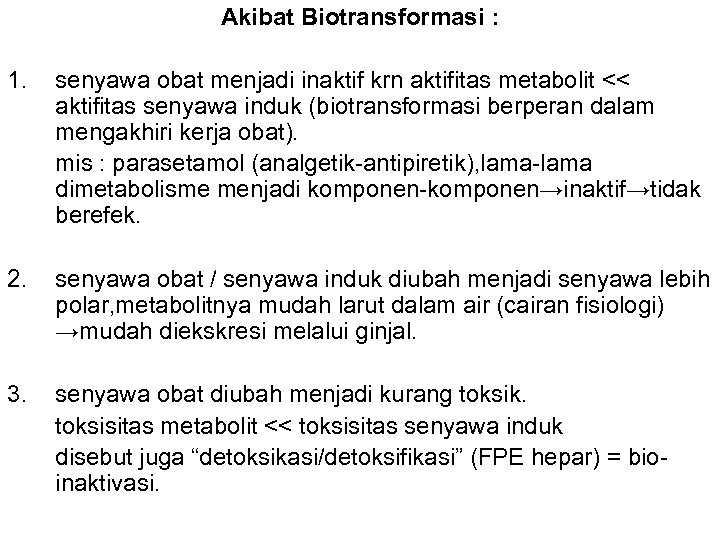 Akibat Biotransformasi :

1. senyawa obat menjadi inaktif krn aktifitas metabolit << aktifitas senyawa induk (biotransformasi berperan dalam mengakhiri kerja obat).

mis : parasetamol (analgetik-antipiretik),lama-lama dimetabolisme menjadi komponen-komponen→inaktif→tidak berefek.

2. senyawa obat / senyawa induk diubah menjadi senyawa lebih polar,metabolitnya mudah larut dalam air (cairan fisiologi) →mudah diekskresi melalui ginjal.

3. senyawa obat diubah menjadi kurang toksik.

toksisitas metabolit << toksisitas senyawa induk

disebut juga “detoksikasi/detoksifikasi” (FPE hepar) = bio-inaktivasi.